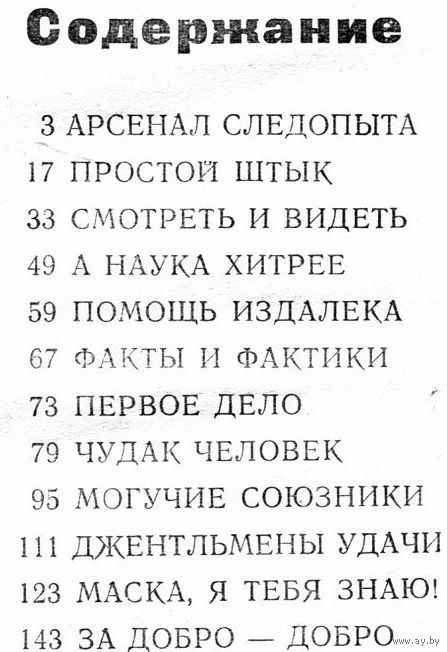 Содержание

3 АРСЕНАЛ СЛЕДОПЫТА
17 ПРОСТОЙ ШТЫК
33 СМОТРЕТЬ И ВИДЕТЬ
49 А НАУКА ХИТРЕЕ
59 ПОМОЩЬ ИЗДАЛЕКА
67 ФАКТЫ И ФАКТИКИ
73 ПЕРВОЕ ДЕЛО
79 ЧУДАК ЧЕЛОВЕК
95 МОГУЧИЕ СОЮЗНИКИ
111 ДЖЕНТЛЬМЕНЫ УДАЧИ
123 МАСКА, Я ТЕБЯ ЗНАЮ!
143 ЗА ДОБРО — ДОБРО

www.ay.by